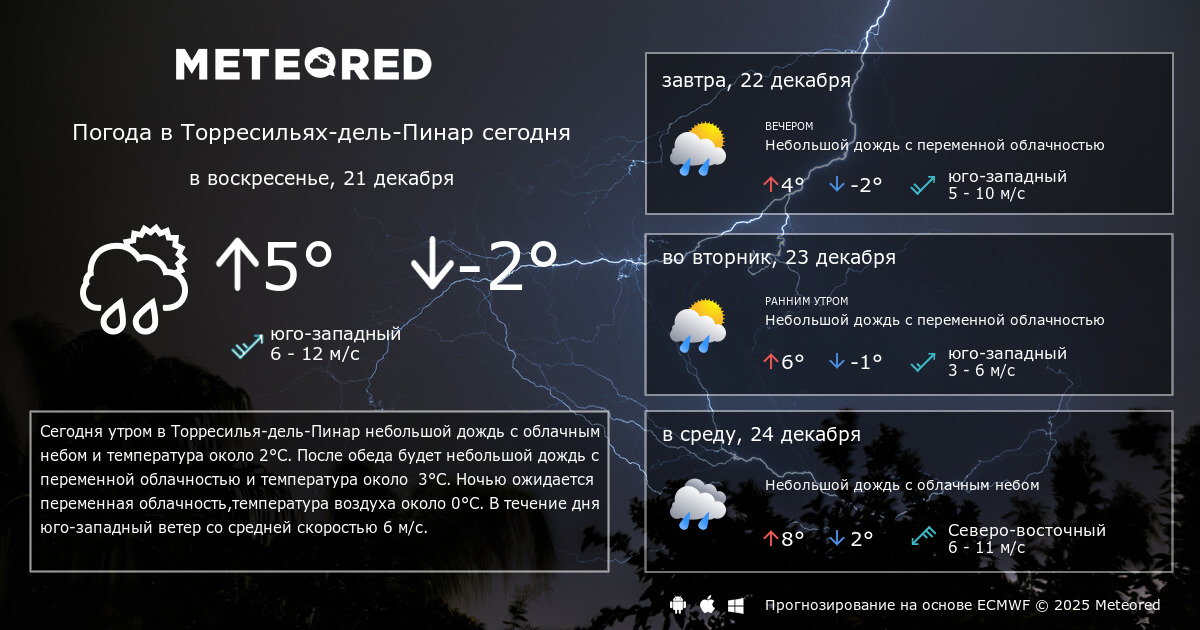 METEORED

Погода в Торресильях-дель-Пинар сегодня

в воскресенье, 21 декабря

↑5°

↓-2°

юго-западный
6 - 12 м/с

Сегодня утром в Торресилья-дель-Пинар небольшой дождь с облачным небом и температура около 2°C. После обеда будет небольшой дождь с переменной облачностью и температура около 3°C. Ночью ожидается переменная облачность,температура воздуха около 0°C. В течение дня юго-западный ветер со средней скоростью 6 м/с.

завтра, 22 декабря

ВЕЧЕРОМ
Небольшой дождь с переменной облачностью

↑4° ↓-2°

юго-западный
5 - 10 м/с

во вторник, 23 декабря

РАННИМ УТРОМ
Небольшой дождь с переменной облачностью

↑6° ↓-1°

юго-западный
3 - 6 м/с

в среду, 24 декабря

Небольшой дождь с облачным небом

↑8° ↓2°

Северо-восточный
6 - 11 м/с

Прогнозирование на основе ECMWF © 2025 Meteored